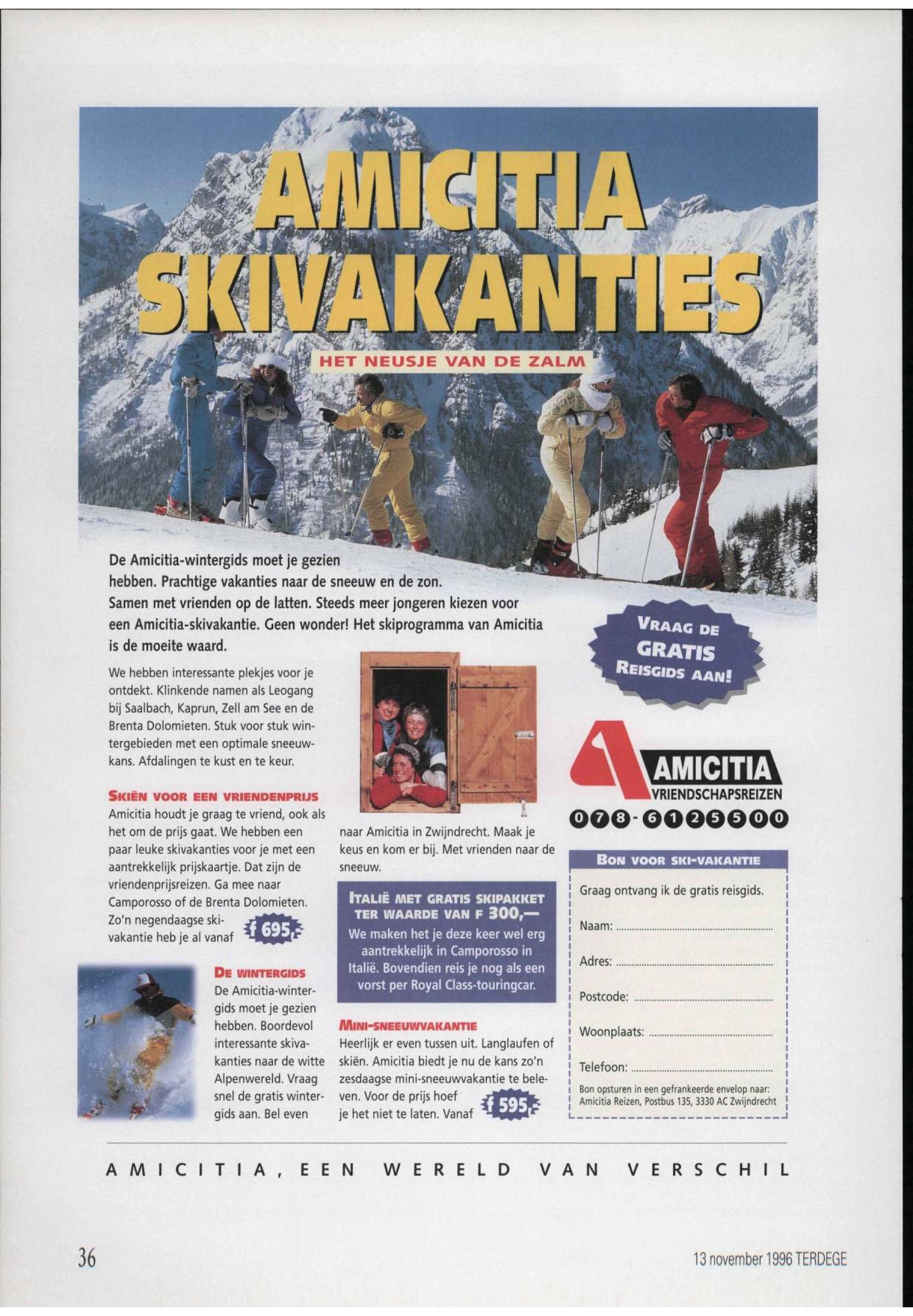 AMICITIA SKIVAKANTIES

HET NEUSJE VAN DE ZALM

De Amicitia-wintergids moet je gezien hebben. Prachtige vakanties naar de sneeuw en de zon. Samen met vrienden op de latten. Steeds meer jongeren kiezen voor een Amicitia-skivakantie. Geen wonder! Het skiprogramma van Amicitia is de moeite waard.

We hebben interessante plekjes voor je ontdekt. Klinkende namen als Leogang bij Saalbach, Kaprun, Zell am See en de Brenta Dolomieten. Stuk voor stuk wintergebieden met een optimale sneeuwkans. Afdalingen te kust en te keur.

SKIËN VOOR EEN VRIENDENPRIJS

Amicitia houdt je graag te vriend, ook als het om de prijs gaat. We hebben een paar leuke skivakanties voor je met een aantrekkelijk prijskaartje. Dat zijn de vriendenprijsreizen. Ga mee naar Camporosso of de Brenta Dolomieten. Zo'n negendaagse skivakantie heb je al vanaf f 695,-

DE WINTERGIDS

De Amicitia-wintergids moet je gezien hebben. Boordevol interessante skivakanties naar de witte Alpenwereld. Vraag snel de gratis wintergids aan. Bel even naar Amicitia in Zwijndrecht. Maak je keus en kom er bij. Met vrienden naar de sneeuw.

ITALIË MET GRATIS SKIPAKKET TER WAARDE VAN F 300,—

We maken het je deze keer wel erg aantrekkelijk in Camporosso in Italië. Bovendien reis je nog als een vorst per Royal Class-touringcar.

MINI-SNEEUWVAKANTIE

Heerlijk er even tussen uit. Langlaufen of skiën. Amicitia biedt je nu de kans zo'n zesdaagse mini-sneeuwvakantie te beleven. Voor de prijs hoef je het niet te laten. Vanaf f 595,-

VRAAG DE GRATIS REISGIDS AAN!

AMICITIA VRIENDSCHAPSREIZEN

078-6125500

BON VOOR SKI-VAKANTIE

Graag ontvang ik de gratis reisgids.

Naam:

Adres:

Postcode:

Woonplaats:

Telefoon:

Bon opsturen in een gefrankeerde envelop naar: Amicitia Reizen, Postbus 135, 3330 AC Zwijndrecht

AMICITIA, EEN WERELD VAN VERSCHIL

36

13 november 1996 TERDEGE